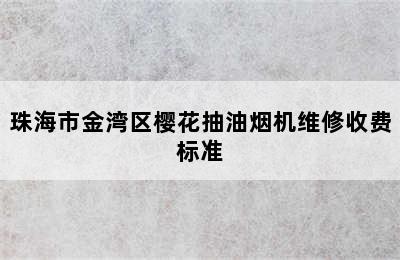 珠海市金湾区樱花抽油烟机维修收费标准